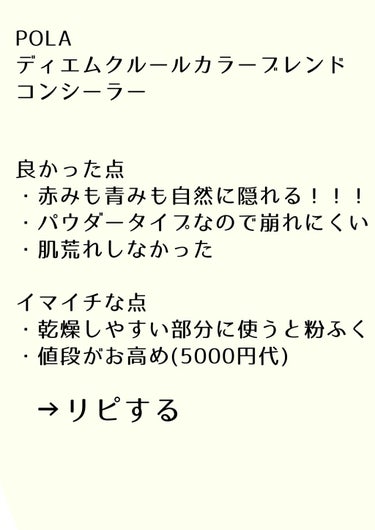 POLA
ディエムクルールカラーブレンド
コンシーラー

良かった点
・赤みも青みも自然に隠れる！！！
・パウダータイプなので崩れにくい
・肌荒れしなかった

イマイチな点
・乾燥しやすい部分に使うと粉ふく
・値段がお高め(5000円代)

→リピする